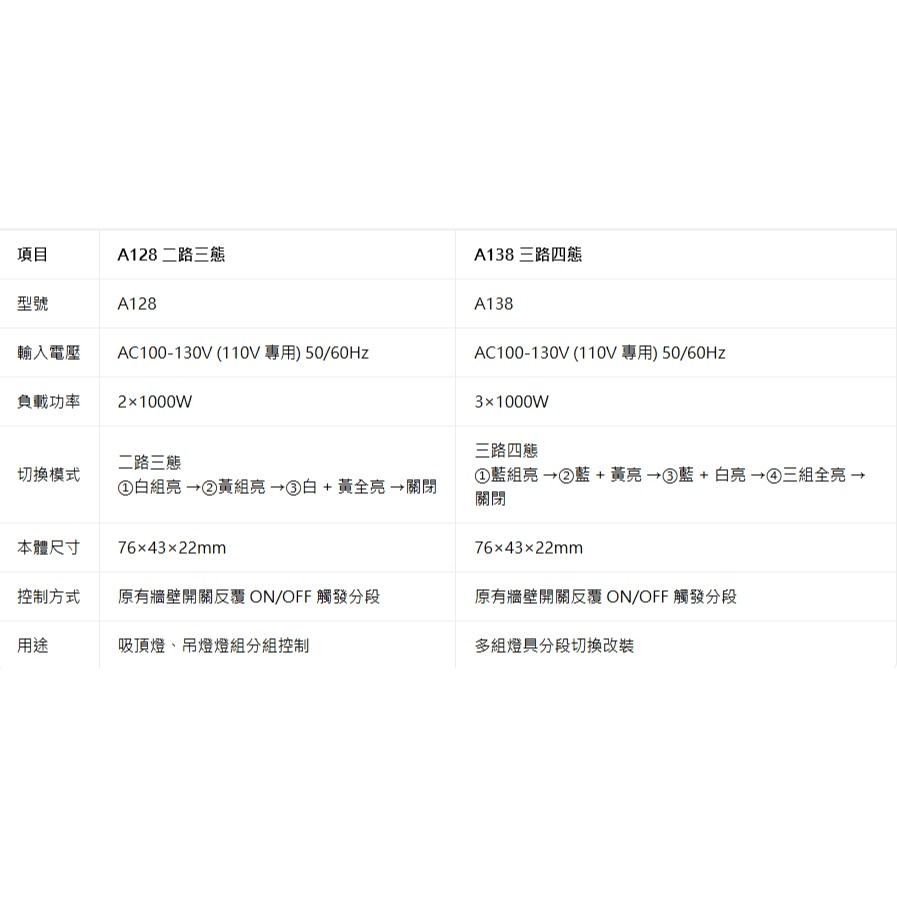 | 項目 | A128 二路三態 | A138 三路四態 |
|---|---|---|
| 型號 | A128 | A138 |
| 輸入電壓 | AC100-130V (110V 專用) 50/60Hz | AC100-130V (110V 專用) 50/60Hz |
| 負載功率 | 2×1000W | 3×1000W |
| 切換模式 | 二路三態 ①白組亮 →②黃組亮 →③白 + 黃全亮 →關閉 | 三路四態 ①藍組亮 →②藍 + 黃亮 →③藍 + 白亮 →④三組全亮 → 關閉 |
| 本體尺寸 | 76×43×22mm | 76×43×22mm |
| 控制方式 | 原有牆壁開關反覆 ON/OFF 觸發分段 | 原有牆壁開關反覆 ON/OFF 觸發分段 |
| 用途 | 吸頂燈、吊燈燈組分組控制 | 多組燈具分段切換改裝 |